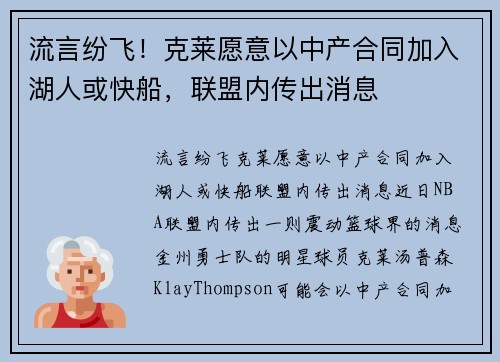 流言纷飞！克莱愿意以中产合同加入湖人或快船，联盟内传出消息

流言纷飞克莱愿意以中产合同加入湖人或快船联盟内传出消息近日NBA联盟内传出一则震动篮球界的消息金州勇士队的明星球员克莱汤普森KlayThompson可能会以中产合同加